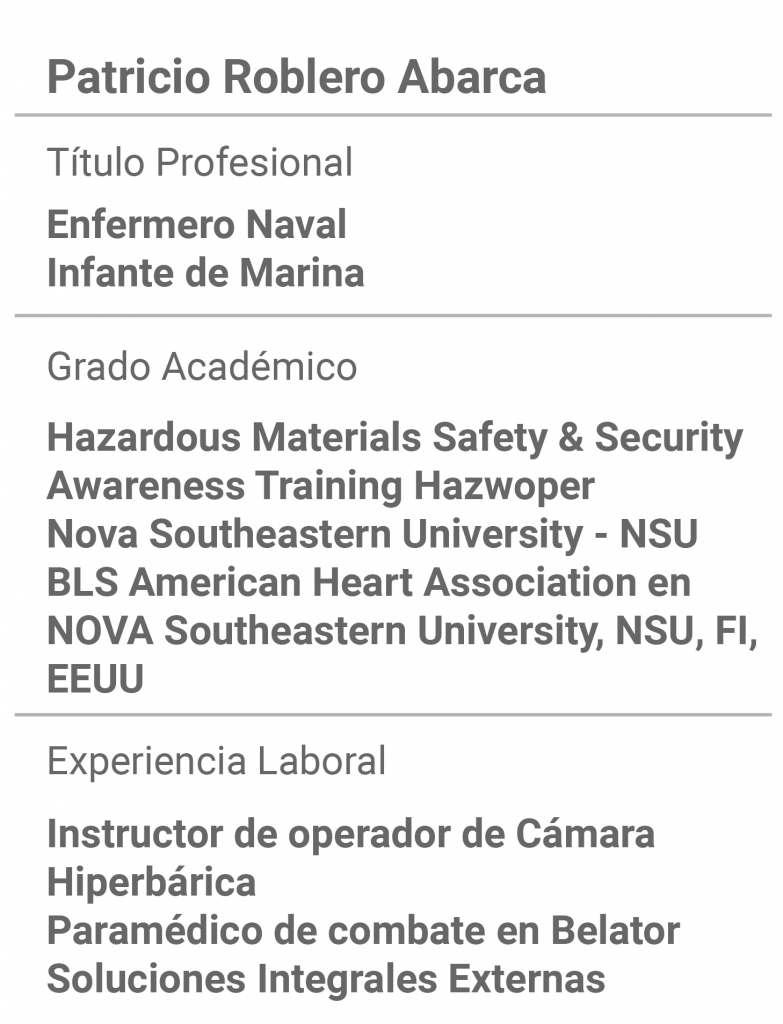 Patricio Roblero Abarca

Título Profesional

Enfermero Naval
Infante de Marina

Grado Académico

Hazardous Materials Safety & Security Awareness Training Hazwoper
Nova Southeastern University - NSU
BLS American Heart Association en NOVA Southeastern University, NSU, FI, EEUU

Experiencia Laboral

Instructor de operador de Cámara Hiperbárica
Paramédico de combate en Belator Soluciones Integrales Externas